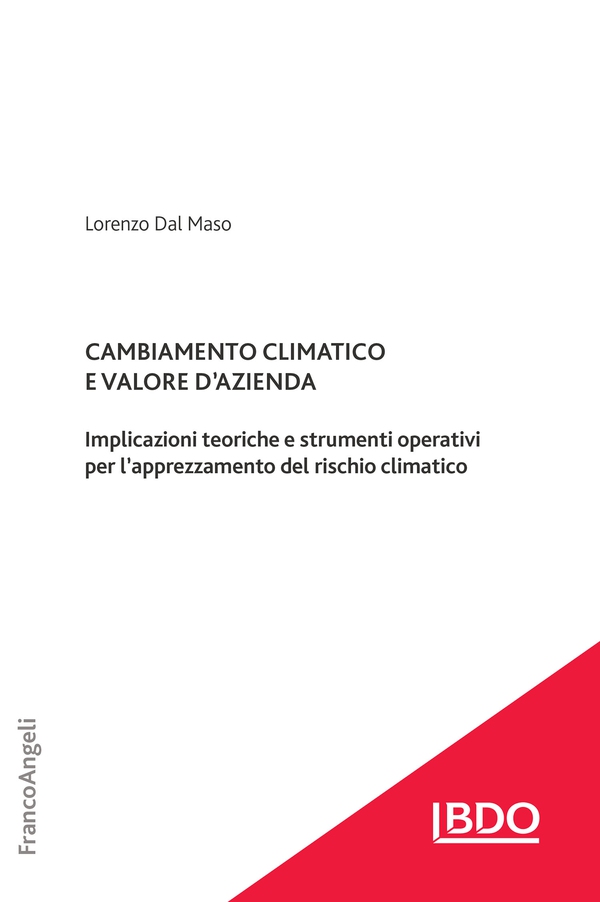 Lorenzo Dal Maso

CAMBIAMENTO CLIMATICO
E VALORE D'AZIENDA

Implicazioni teoriche e strumenti operativi per l'apprezzamento del rischio climatico

FrancoAngeli

BDO